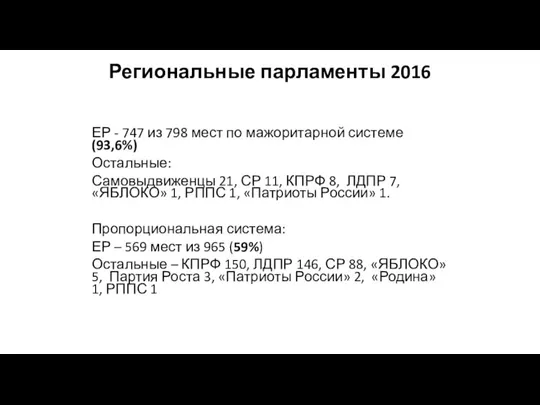 Региональные парламенты 2016

ЕР - 747 из 798 мест по мажоритарной системе (93,6%)

Остальные:

Самовыдвиженцы 21, СР 11, КПРФ 8, ЛДПР 7, «ЯБЛОКО» 1, РППС 1, «Патриоты России» 1.

Пропорциональная система:

ЕР – 569 мест из 965 (59%)

Остальные – КПРФ 150, ЛДПР 146, СР 88, «ЯБЛОКО» 5, Партия Роста 3, «Патриоты России» 2, «Родина» 1, РППС 1